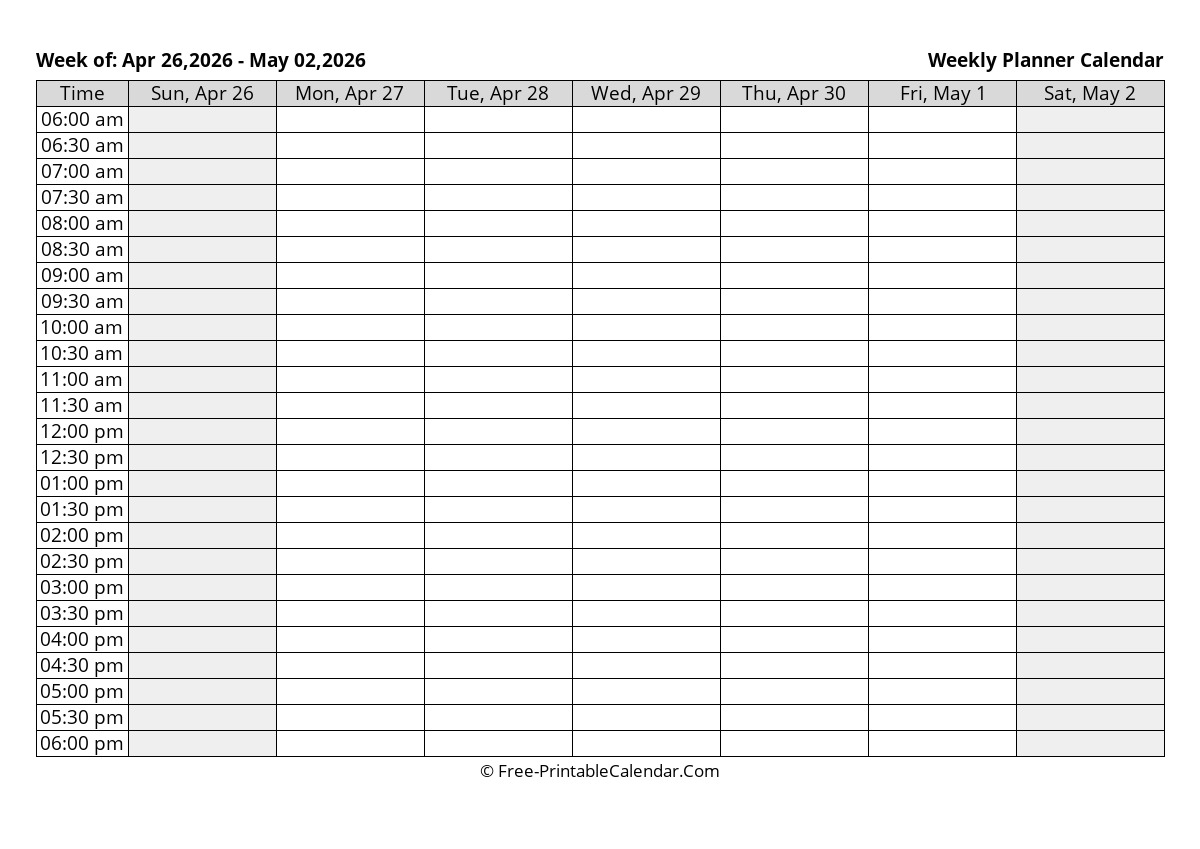 Week of: Apr 26,2026 - May 02,2026

Weekly Planner Calendar

| Time | Sun, Apr 26 | Mon, Apr 27 | Tue, Apr 28 | Wed, Apr 29 | Thu, Apr 30 | Fri, May 1 | Sat, May 2 |
|---|---|---|---|---|---|---|---|
| 06:00 am | | | | | | | |
| 06:30 am | | | | | | | |
| 07:00 am | | | | | | | |
| 07:30 am | | | | | | | |
| 08:00 am | | | | | | | |
| 08:30 am | | | | | | | |
| 09:00 am | | | | | | | |
| 09:30 am | | | | | | | |
| 10:00 am | | | | | | | |
| 10:30 am | | | | | | | |
| 11:00 am | | | | | | | |
| 11:30 am | | | | | | | |
| 12:00 pm | | | | | | | |
| 12:30 pm | | | | | | | |
| 01:00 pm | | | | | | | |
| 01:30 pm | | | | | | | |
| 02:00 pm | | | | | | | |
| 02:30 pm | | | | | | | |
| 03:00 pm | | | | | | | |
| 03:30 pm | | | | | | | |
| 04:00 pm | | | | | | | |
| 04:30 pm | | | | | | | |
| 05:00 pm | | | | | | | |
| 05:30 pm | | | | | | | |
| 06:00 pm | | | | | | | |

© Free-PrintableCalendar.Com